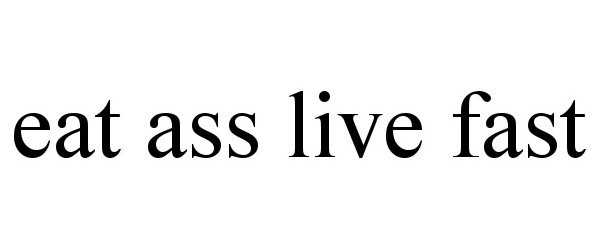 eat ass live fast